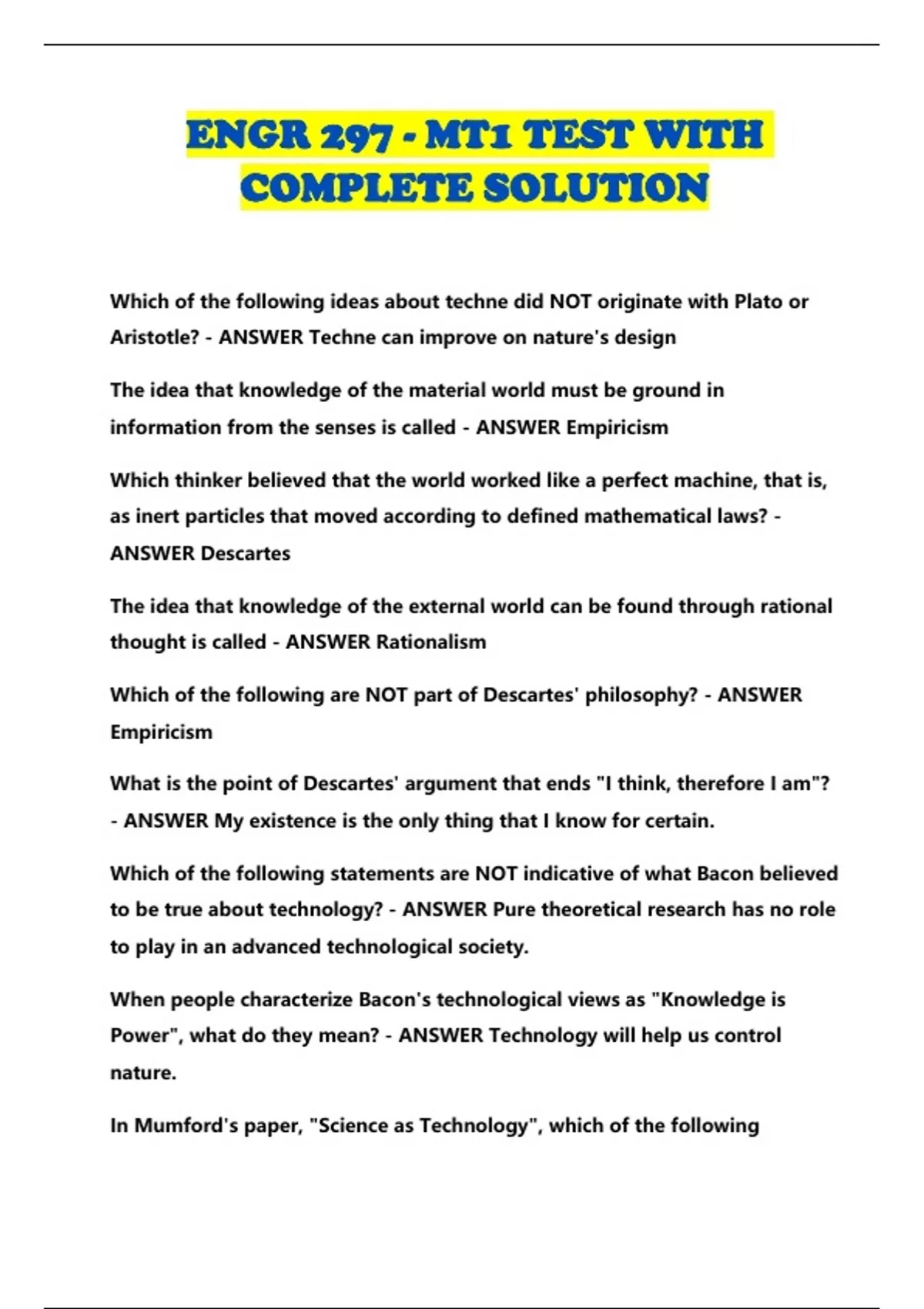 ENGR 297 - MT1 TEST WITH COMPLETE SOLUTION

Which of the following ideas about techne did NOT originate with Plato or Aristotle? - ANSWER Techne can improve on nature's design

The idea that knowledge of the material world must be ground in information from the senses is called - ANSWER Empiricism

Which thinker believed that the world worked like a perfect machine, that is, as inert particles that moved according to defined mathematical laws? - ANSWER Descartes

The idea that knowledge of the external world can be found through rational thought is called - ANSWER Rationalism

Which of the following are NOT part of Descartes' philosophy? - ANSWER Empiricism

What is the point of Descartes' argument that ends "I think, therefore I am"? - ANSWER My existence is the only thing that I know for certain.

Which of the following statements are NOT indicative of what Bacon believed to be true about technology? - ANSWER Pure theoretical research has no role to play in an advanced technological society.

When people characterize Bacon's technological views as "Knowledge is Power", what do they mean? - ANSWER Technology will help us control nature.

In Mumford's paper, "Science as Technology", which of the following